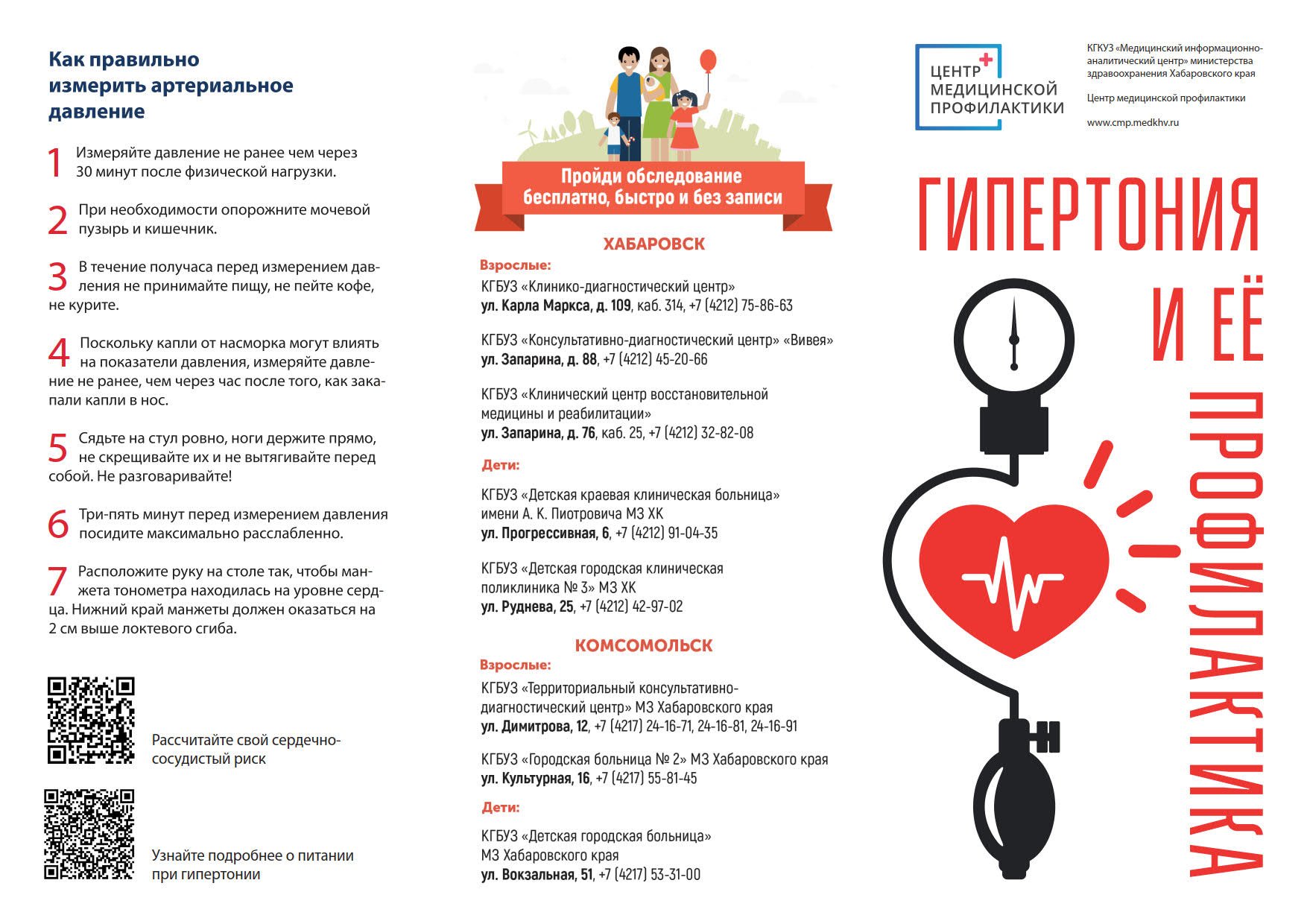 Как правильно измерить артериальное давление

1 Измеряйте давление не ранее чем через 30 минут после физической нагрузки.

2 При необходимости опорожните мочевой пузырь и кишечник.

3 В течение получаса перед измерением давления не принимайте пищу, не пейте кофе, не курите.

4 Поскольку капли от насморка могут влиять на показатели давления, измеряйте давление не ранее, чем через час после того, как закапали капли в нос.

5 Сядьте на стул ровно, ноги держите прямо, не скрещивайте их и не вытягивайте перед собой. Не разговаривайте!

6 Три-пять минут перед измерением давления посидите максимально расслабленно.

7 Расположите руку на столе так, чтобы манжета тонометра находилась на уровне сердца. Нижний край манжеты должен оказаться на 2 см выше локтевого сгиба.

Рассчитайте свой сердечно-сосудистый риск

Узнайте подробнее о питании при гипертонии

Пройди обследование бесплатно, быстро и без записи

ХАБАРОВСК

Взрослые:

КГБУЗ «Клинико-диагностический центр»
ул. Карла Маркса, д. 109, каб. 314, +7 (4212) 75-86-63

КГБУЗ «Консультативно-диагностический центр» «Вивея»
ул. Запарина, д. 88, +7 (4212) 45-20-66

КГБУЗ «Клинический центр восстановительной медицины и реабилитации»
ул. Запарина, д. 76, каб. 25, +7 (4212) 32-82-08

Дети:

КГБУЗ «Детская краевая клиническая больница» имени А. К. Пиотровича МЗ ХК
ул. Прогрессивная, 6, +7 (4212) 91-04-35

КГБУЗ «Детская городская клиническая поликлиника № 3» МЗ ХК
ул. Руднева, 25, +7 (4212) 42-97-02

КОМСОМОЛЬСК

Взрослые:

КГБУЗ «Территориальный консультативно-диагностический центр» МЗ Хабаровского края
ул. Димитрова, 12, +7 (4217) 24-16-71, 24-16-81, 24-16-91

КГБУЗ «Городская больница № 2» МЗ Хабаровского края
ул. Культурная, 16, +7 (4217) 55-81-45

Дети:

КГБУЗ «Детская городская больница» МЗ Хабаровского края
ул. Вокзальная, 51, +7 (4217) 53-31-00

ЦЕНТР МЕДИЦИНСКОЙ ПРОФИЛАКТИКИ

КГКУЗ «Медицинский информационно-аналитический центр» министерства здравоохранения Хабаровского края

Центр медицинской профилактики

www.cmp.medkhv.ru

ГИПЕРТОНИЯ И ЕЁ ПРОФИЛАКТИКА